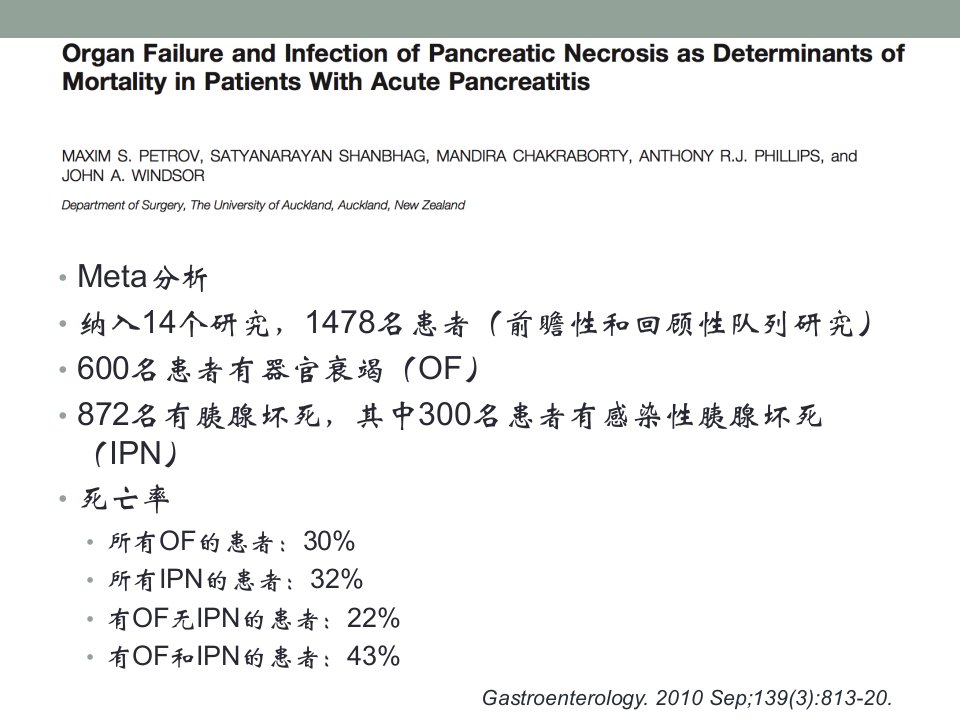 Organ Failure and Infection of Pancreatic Necrosis as Determinants of Mortality in Patients With Acute Pancreatitis

MAXIM S. PETROV, SATYANARAYAN SHANBHAG, MANDIRA CHAKRABORTY, ANTHONY R.J. PHILLIPS, and JOHN A. WINDSOR

Department of Surgery, The University of Auckland, Auckland, New Zealand

• Meta分析
• 纳入14个研究，1478名患者（前瞻性和回顾性队列研究）
• 600名患者有器官衰竭（OF）
• 872名有胰腺坏死，其中300名患者有感染性胰腺坏死（IPN）
• 死亡率
  • 所有OF的患者：30%
  • 所有IPN的患者：32%
  • 有OF无IPN的患者：22%
  • 有OF和IPN的患者：43%

Gastroenterology. 2010 Sep;139(3):813-20.